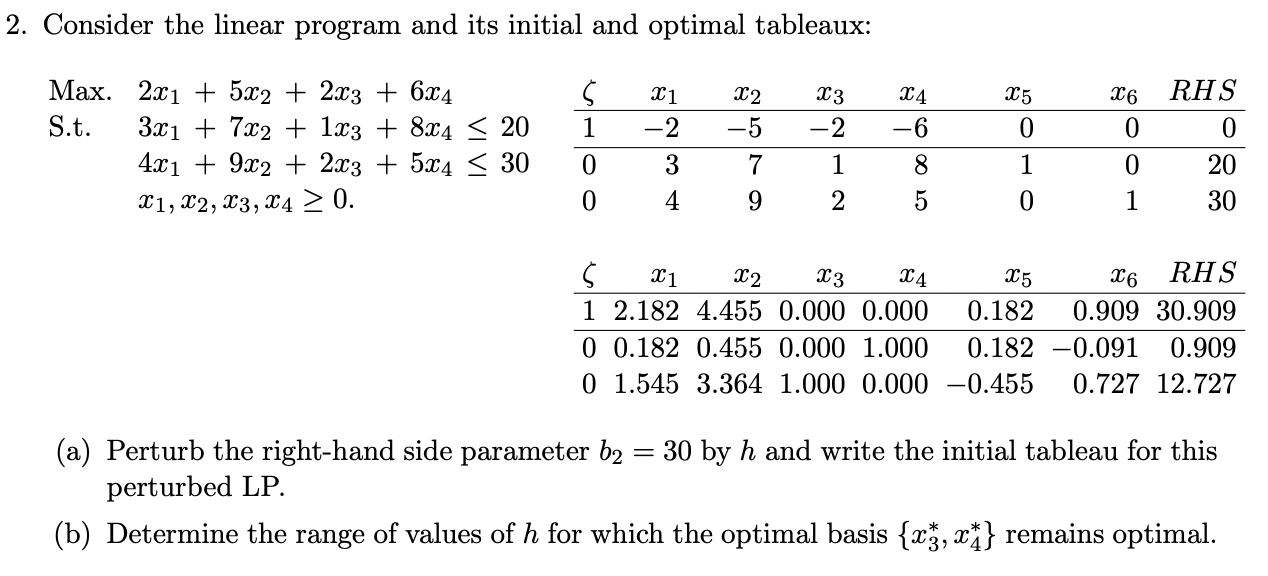 2. Consider the linear program and its initial and optimal tableaux:

Max. $2x_1 + 5x_2 + 2x_3 + 6x_4$
S.t. $3x_1 + 7x_2 + 1x_3 + 8x_4 \leq 20$
$4x_1 + 9x_2 + 2x_3 + 5x_4 \leq 30$
$x_1, x_2, x_3, x_4 \geq 0.$

| $\zeta$ | $x_1$ | $x_2$ | $x_3$ | $x_4$ | $x_5$ | $x_6$ | $RHS$ |
|---|---|---|---|---|---|---|---|
| 1 | $-2$ | $-5$ | $-2$ | $-6$ | 0 | 0 | 0 |
| 0 | 3 | 7 | 1 | 8 | 1 | 0 | 20 |
| 0 | 4 | 9 | 2 | 5 | 0 | 1 | 30 |

| $\zeta$ | $x_1$ | $x_2$ | $x_3$ | $x_4$ | $x_5$ | $x_6$ | $RHS$ |
|---|---|---|---|---|---|---|---|
| 1 | 2.182 | 4.455 | 0.000 | 0.000 | 0.182 | 0.909 | 30.909 |
| 0 | 0.182 | 0.455 | 0.000 | 1.000 | 0.182 | $-0.091$ | 0.909 |
| 0 | 1.545 | 3.364 | 1.000 | 0.000 | $-0.455$ | 0.727 | 12.727 |

(a) Perturb the right-hand side parameter $b_2 = 30$ by $h$ and write the initial tableau for this perturbed LP.

(b) Determine the range of values of $h$ for which the optimal basis $\{x_3^*, x_4^*\}$ remains optimal.